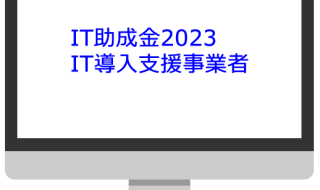 IT助成金2023
IT導入支援事業者